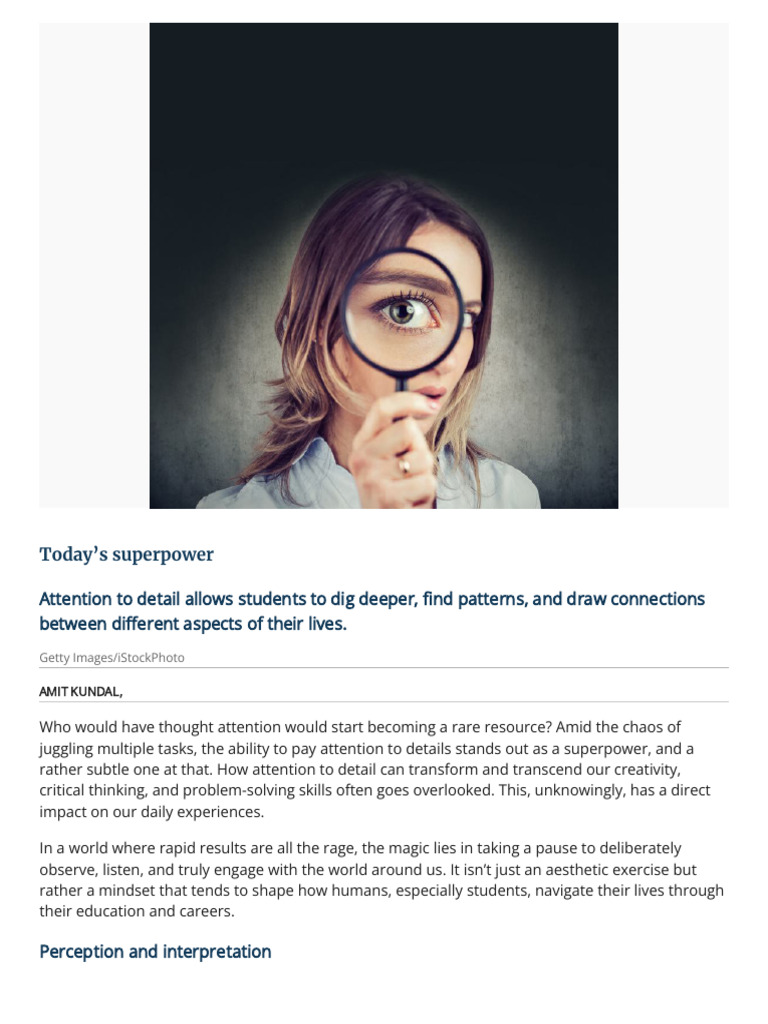 Today's superpower

Attention to detail allows students to dig deeper, find patterns, and draw connections between different aspects of their lives.

Getty Images/iStockPhoto

AMIT KUNDAL,

Who would have thought attention would start becoming a rare resource? Amid the chaos of juggling multiple tasks, the ability to pay attention to details stands out as a superpower, and a rather subtle one at that. How attention to detail can transform and transcend our creativity, critical thinking, and problem-solving skills often goes overlooked. This, unknowingly, has a direct impact on our daily experiences.

In a world where rapid results are all the rage, the magic lies in taking a pause to deliberately observe, listen, and truly engage with the world around us. It isn't just an aesthetic exercise but rather a mindset that tends to shape how humans, especially students, navigate their lives through their education and careers.

Perception and interpretation